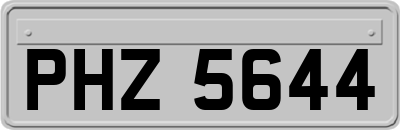 PHZ 5644